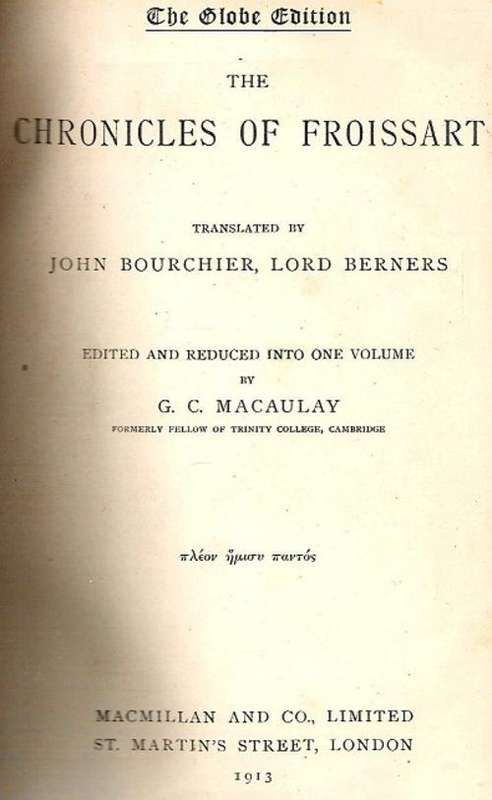 The Globe Edition

THE

CHRONICLES OF FROISSART

TRANSLATED BY

JOHN BOURCHIER, LORD BERNERS

EDITED AND REDUCED INTO ONE VOLUME

BY

G. C. MACAULAY

FORMERLY FELLOW OF TRINITY COLLEGE, CAMBRIDGE

πλέον ἥμισυ παντός

MACMILLAN AND CO., LIMITED

ST. MARTIN'S STREET, LONDON

1913